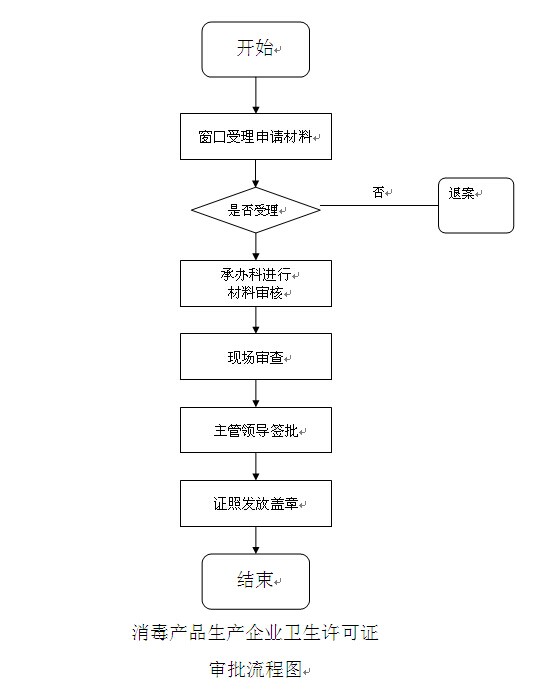 开始

窗口受理申请材料

是否受理

否

退案

承办科进行
材料审核

现场审查

主管领导签批

证照发放盖章

结束

消毒产品生产企业卫生许可证
审批流程图